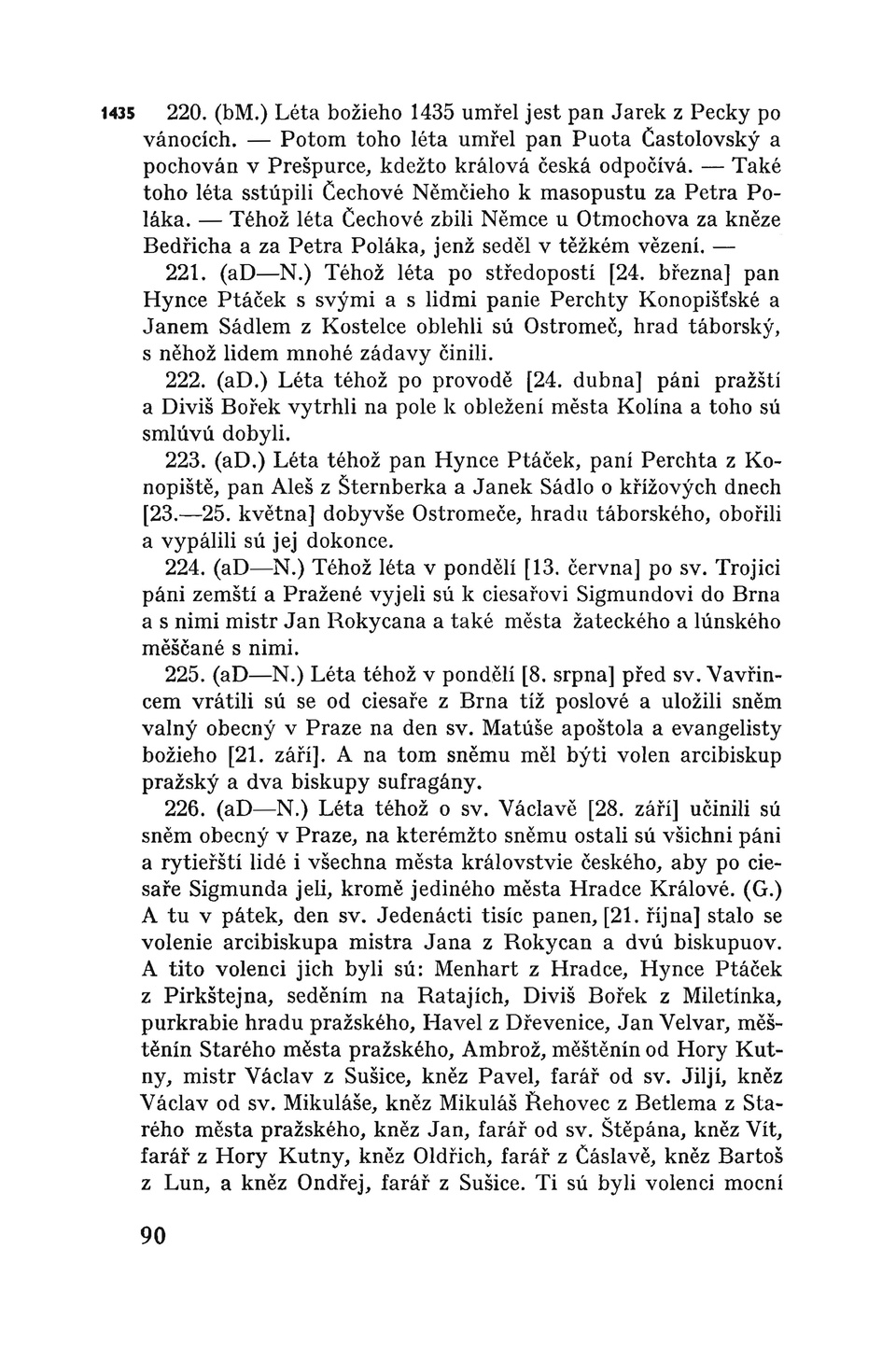 1435 220. (bM.) Léta božieho 1435 umřel jest pan Jarek z Pecky po vánocích. — Potom toho léta umřel pan Puota Častolovský a pochován v Prešpurce, kdežto králová česká odpočívá. — Také toho léta sstúpili Čechové Němčieho k masopustu za Petra Poláka. — Téhož léta Čechové zbili Němce u Otmochova za kněze Bedřicha a za Petra Poláka, jenž seděl v těžkém vězení. —

221. (aD—N.) Téhož léta po středopostí [24. března] pan Hynce Ptáček s svými a s lidmi panie Perchty Konopišťské a Janem Sádlem z Kostelce oblehli sú Ostromeč, hrad táborský, s něhož lidem mnohé zádavy činili.

222. (aD.) Léta téhož po provodě [24. dubna] páni pražští a Diviš Bořek vytrhli na pole k obležení města Kolína a toho sú smlúvú dobyli.

223. (aD.) Léta téhož pan Hynce Ptáček, paní Perchta z Konopiště, pan Aleš z Šternberka a Janek Sádlo o křížových dnech [23.—25. května] dobyvše Ostromeče, hradu táborského, obořili a vypálili sú jej dokonce.

224. (aD—N.) Téhož léta v pondělí [13. června] po sv. Trojici páni zemští a Pražené vyjeli sú k ciesařovi Sigmundovi do Brna a s nimi mistr Jan Rokycana a také města žateckého a lúnského měščané s nimi.

225. (aD—N.) Léta téhož v pondělí [8. srpna] před sv. Vavřincem vrátili sú se od ciesaře z Brna tíž poslové a uložili sněm valný obecný v Praze na den sv. Matúše apoštola a evangelisty božieho [21. září]. A na tom sněmu měl býti volen arcibiskup pražský a dva biskupy sufragány.

226. (aD—N.) Léta téhož o sv. Václavě [28. září] učinili sú sněm obecný v Praze, na kterémžto sněmu ostali sú všichni páni a rytieřští lidé i všechna města královstvie českého, aby po ciesaře Sigmunda jeli, kromě jediného města Hradce Králové. (G.) A tu v pátek, den sv. Jedenácti tisíc panen, [21. října] stalo se volenie arcibiskupa mistra Jana z Rokycan a dvú biskupuov. A tito volenci jich byli sú: Menhart z Hradce, Hynce Ptáček z Pirkštejna, seděním na Ratajích, Diviš Bořek z Miletínka, purkrabie hradu pražského, Havel z Dřevenice, Jan Velvar, měštěnín Starého města pražského, Ambrož, měštěnín od Hory Kutny, mistr Václav z Sušice, kněz Pavel, farář od sv. Jiljí, kněz Václav od sv. Mikuláše, kněz Mikuláš Řehovec z Betlema z Starého města pražského, kněz Jan, farář od sv. Štěpána, kněz Vít, farář z Hory Kutny, kněz Oldřich, farář z Čáslavě, kněz Bartoš z Lun, a kněz Ondřej, farář z Sušice. Ti sú byli volenci mocní

90